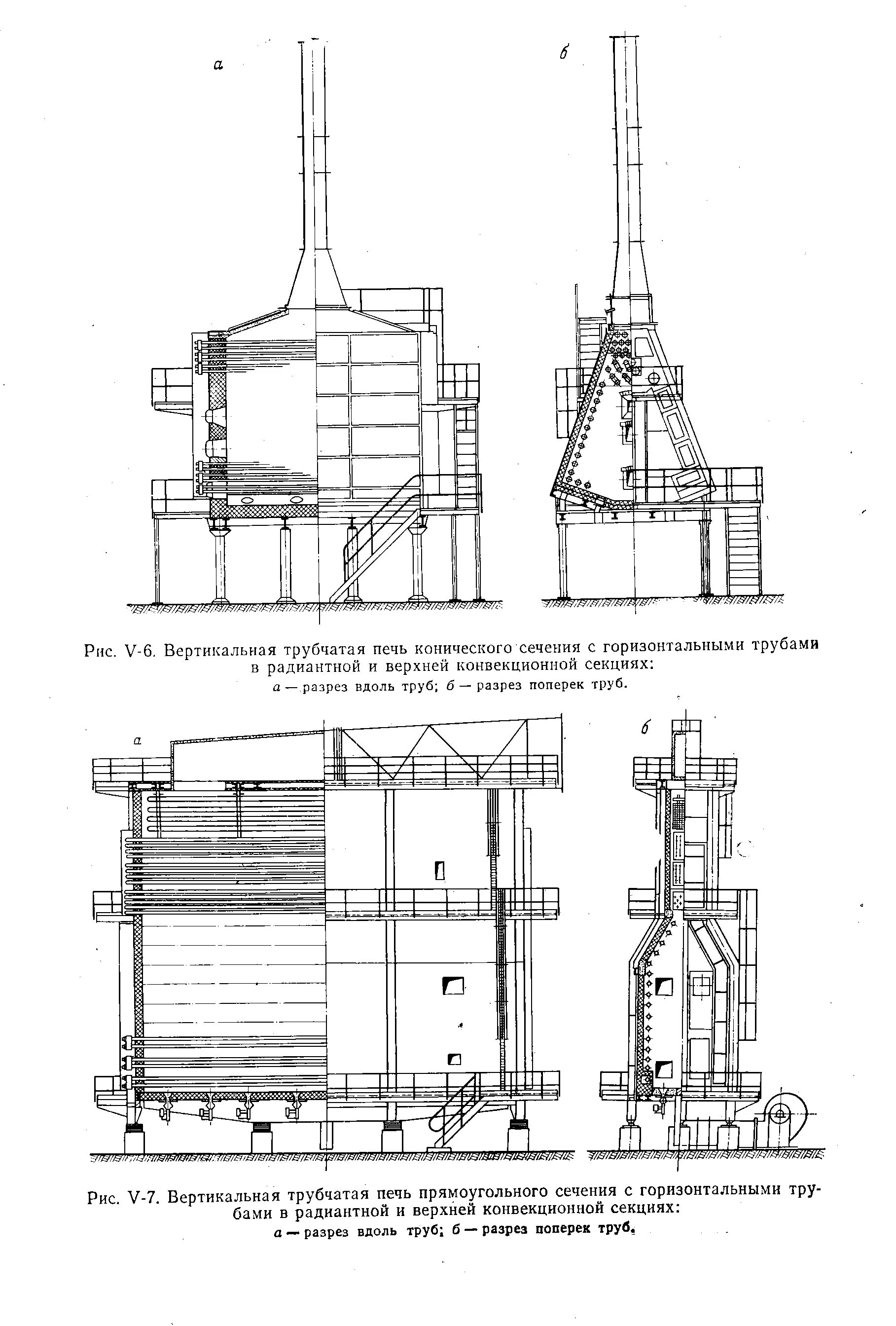 а

б

Рис. V-6. Вертикальная трубчатая печь конического сечения с горизонтальными трубами в радиантной и верхней конвекционной секциях:
а — разрез вдоль труб; б — разрез поперек труб.

а

б

Рис. V-7. Вертикальная трубчатая печь прямоугольного сечения с горизонтальными трубами в радиантной и верхней конвекционной секциях:
а — разрез вдоль труб; б — разрез поперек труб.